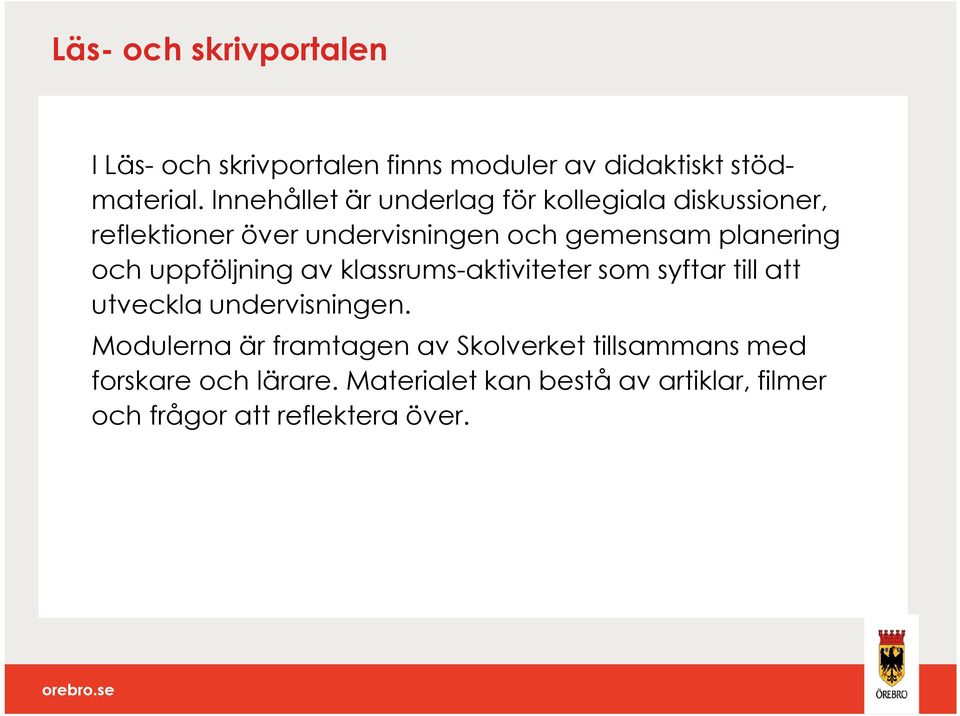 Läs- och skrivportalen

I Läs- och skrivportalen finns moduler av didaktiskt stödmaterial. Innehållet är underlag för kollegiala diskussioner, reflektioner över undervisningen och gemensam planering och uppföljning av klassrums-aktiviteter som syftar till att utveckla undervisningen.

Modulerna är framtagen av Skolverket tillsammans med forskare och lärare. Materialet kan bestå av artiklar, filmer och frågor att reflektera över.

orebro.se

ÖREBRO